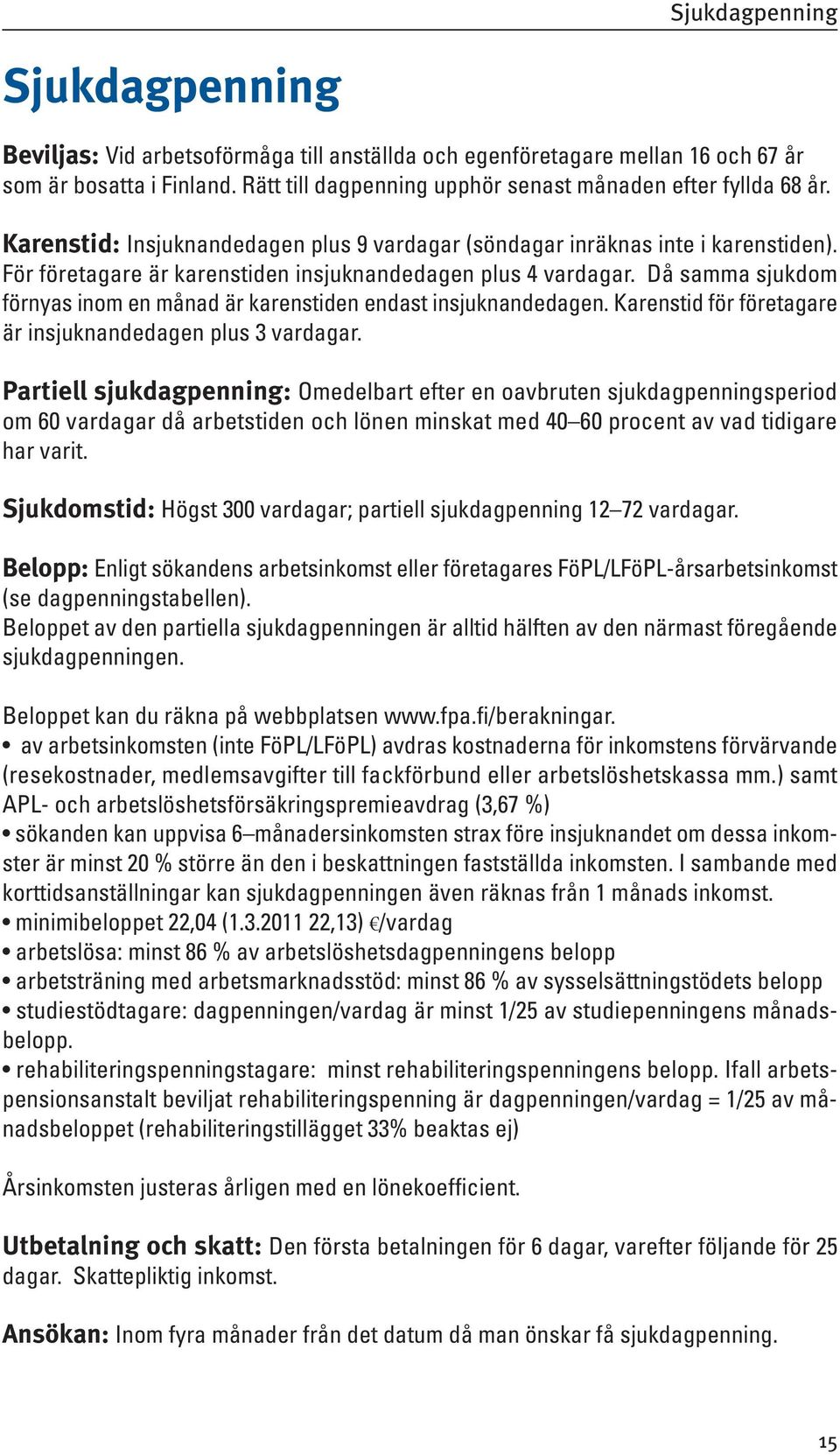 Sjukdagpenning

Sjukdagpenning

Beviljas: Vid arbetsoförmåga till anställda och egenföretagare mellan 16 och 67 år som är bosatta i Finland. Rätt till dagpenning upphör senast månaden efter fyllda 68 år.

Karenstid: Insjuknandedagen plus 9 vardagar (söndagar inräknas inte i karenstiden). För företagare är karenstiden insjuknandedagen plus 4 vardagar. Då samma sjukdom förnyas inom en månad är karenstiden endast insjuknandedagen. Karenstid för företagare är insjuknandedagen plus 3 vardagar.

Partiell sjukdagpenning: Omedelbart efter en oavbruten sjukdagpenningsperiod om 60 vardagar då arbetstiden och lönen minskat med 40–60 procent av vad tidigare har varit.

Sjukdomstid: Högst 300 vardagar; partiell sjukdagpenning 12–72 vardagar.

Belopp: Enligt sökandens arbetsinkomst eller företagares FöPL/LFöPL-årsarbetsinkomst (se dagpenningstabellen).
Beloppet av den partiella sjukdagpenningen är alltid hälften av den närmast föregående sjukdagpenningen.

Beloppet kan du räkna på webbplatsen www.fpa.fi/berakningar.
• av arbetsinkomsten (inte FöPL/LFöPL) avdras kostnaderna för inkomstens förvärvande (resekostnader, medlemsavgifter till fackförbund eller arbetslöshetskassa mm.) samt APL- och arbetslöshetsförsäkringspremieavdrag (3,67 %)
• sökanden kan uppvisa 6–månadersinkomsten strax före insjuknandet om dessa inkomster är minst 20 % större än den i beskattningen fastställda inkomsten. I sambande med korttidsanställningar kan sjukdagpenningen även räknas från 1 månads inkomst.
• minimibeloppet 22,04 (1.3.2011 22,13) €/vardag
• arbetslösa: minst 86 % av arbetslöshetsdagpenningens belopp
• arbetsträning med arbetsmarknadsstöd: minst 86 % av sysselsättningstödets belopp
• studiestödtagare: dagpenningen/vardag är minst 1/25 av studiepenningens månadsbelopp.
• rehabiliteringspenningstagare: minst rehabiliteringspenningens belopp. Ifall arbetspensionsanstalt beviljat rehabiliteringspenning är dagpenningen/vardag = 1/25 av månadsbeloppet (rehabiliteringstillägget 33% beaktas ej)

Årsinkomsten justeras årligen med en lönekoefficient.

Utbetalning och skatt: Den första betalningen för 6 dagar, varefter följande för 25 dagar. Skattepliktig inkomst.

Ansökan: Inom fyra månader från det datum då man önskar få sjukdagpenning.

15